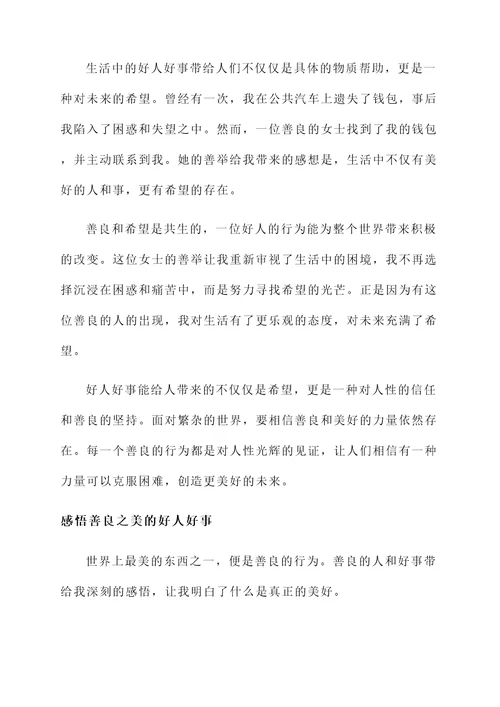 生活中的好人好事带给人们不仅仅是具体的物质帮助，更是一种对未来的希望。曾经有一次，我在公共汽车上遗失了钱包，事后我陷入了困惑和失望之中。然而，一位善良的女士找到了我的钱包，并主动联系到我。她的善举给我带来的感想是，生活中不仅有美好的人和事，更有希望的存在。

善良和希望是共生的，一位好人的行为能为整个世界带来积极的改变。这位女士的善举让我重新审视了生活中的困境，我不再选择沉浸在困惑和痛苦中，而是努力寻找希望的光芒。正是因为有这位善良的人的出现，我对生活有了更乐观的态度，对未来充满了希望。

好人好事能给人带来的不仅仅是希望，更是一种对人性的信任和善良的坚持。面对繁杂的世界，要相信善良和美好的力量依然存在。每一个善良的行为都是对人性光辉的见证，让人们相信有一种力量可以克服困难，创造更美好的未来。

感悟善良之美的好人好事

世界上最美的东西之一，便是善良的行为。善良的人和好事带给我深刻的感悟，让我明白了什么是真正的美好。